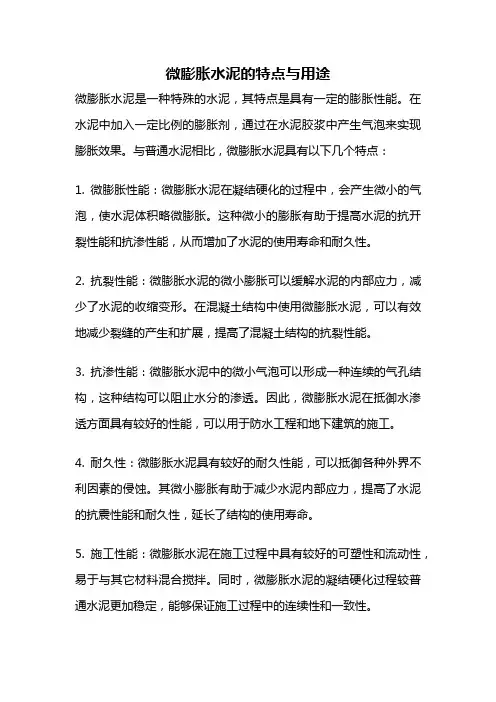 微膨胀水泥的特点与用途

微膨胀水泥是一种特殊的水泥，其特点是具有一定的膨胀性能。在水泥中加入一定比例的膨胀剂，通过在水泥胶浆中产生气泡来实现膨胀效果。与普通水泥相比，微膨胀水泥具有以下几个特点：

1. 微膨胀性能：微膨胀水泥在凝结硬化的过程中，会产生微小的气泡，使水泥体积略微膨胀。这种微小的膨胀有助于提高水泥的抗开裂性能和抗渗性能，从而增加了水泥的使用寿命和耐久性。

2. 抗裂性能：微膨胀水泥的微小膨胀可以缓解水泥的内部应力，减少了水泥的收缩变形。在混凝土结构中使用微膨胀水泥，可以有效地减少裂缝的产生和扩展，提高了混凝土结构的抗裂性能。

3. 抗渗性能：微膨胀水泥中的微小气泡可以形成一种连续的气孔结构，这种结构可以阻止水分的渗透。因此，微膨胀水泥在抵御水渗透方面具有较好的性能，可以用于防水工程和地下建筑的施工。

4. 耐久性：微膨胀水泥具有较好的耐久性能，可以抵御各种外界不利因素的侵蚀。其微小膨胀有助于减少水泥内部应力，提高了水泥的抗震性能和耐久性，延长了结构的使用寿命。

5. 施工性能：微膨胀水泥在施工过程中具有较好的可塑性和流动性，易于与其它材料混合搅拌。同时，微膨胀水泥的凝结硬化过程较普通水泥更加稳定，能够保证施工过程中的连续性和一致性。